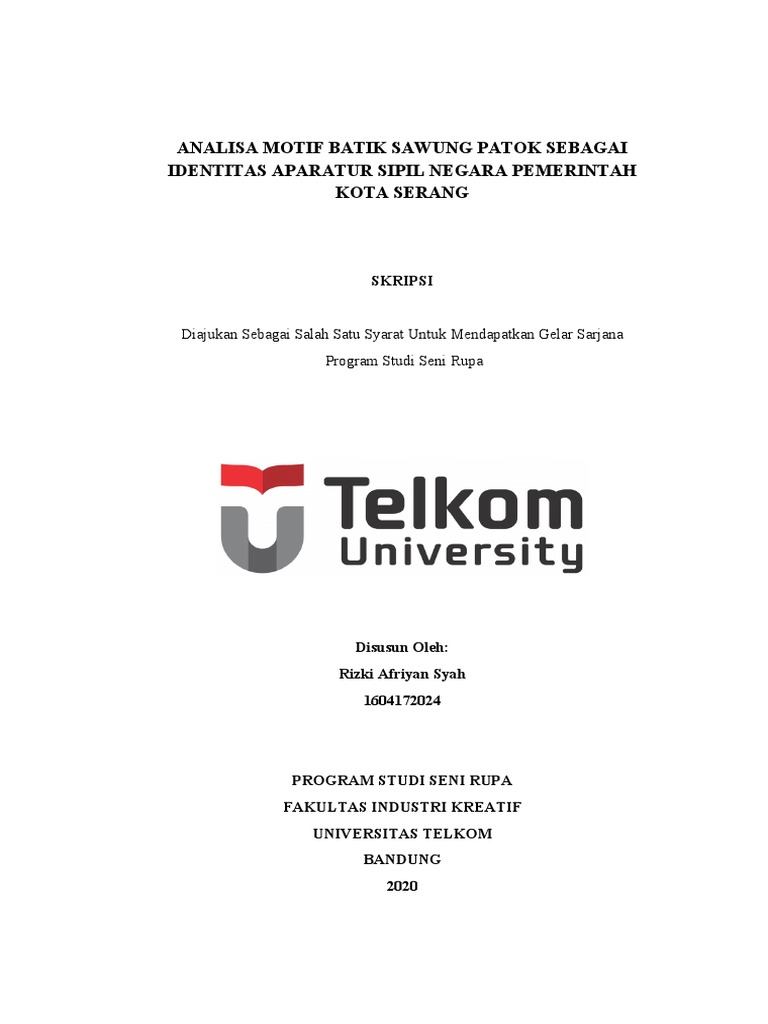 ANALISA MOTIF BATIK SAWUNG PATOK SEBAGAI IDENTITAS APARATUR SIPIL NEGARA PEMERINTAH KOTA SERANG

SKRIPSI

Diajukan Sebagai Salah Satu Syarat Untuk Mendapatkan Gelar Sarjana
Program Studi Seni Rupa

Telkom
University

Disusun Oleh:
Rizki Afriyan Syah
1604172024

PROGRAM STUDI SENI RUPA
FAKULTAS INDUSTRI KREATIF
UNIVERSITAS TELKOM
BANDUNG
2020